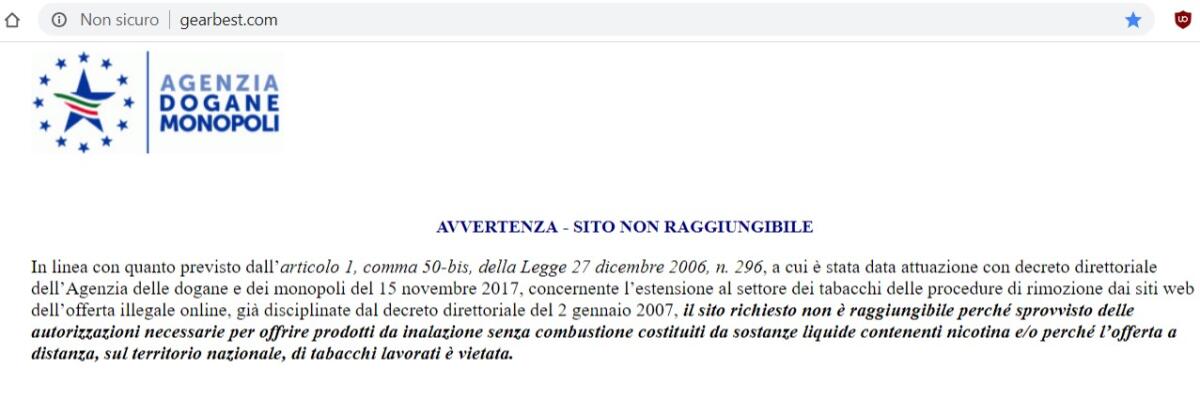 Non sicuro | gearbest.com

AGENZIA DOGANE MONOPOLI

AVVERTENZA - SITO NON RAGGIUNGIBILE

In linea con quanto previsto dall'articolo 1, comma 50-bis, della Legge 27 dicembre 2006, n. 296, a cui è stata data attuazione con decreto direttoriale dell'Agenzia delle dogane e dei monopoli del 15 novembre 2017, concernente l'estensione al settore dei tabacchi delle procedure di rimozione dai siti web dell'offerta illegale online, già disciplinate dal decreto direttoriale del 2 gennaio 2007, il sito richiesto non è raggiungibile perché sprovvisto delle autorizzazioni necessarie per offrire prodotti da inalazione senza combustione costituiti da sostanze liquide contenenti nicotina e/o perché l'offerta a distanza, sul territorio nazionale, di tabacchi lavorati è vietata.